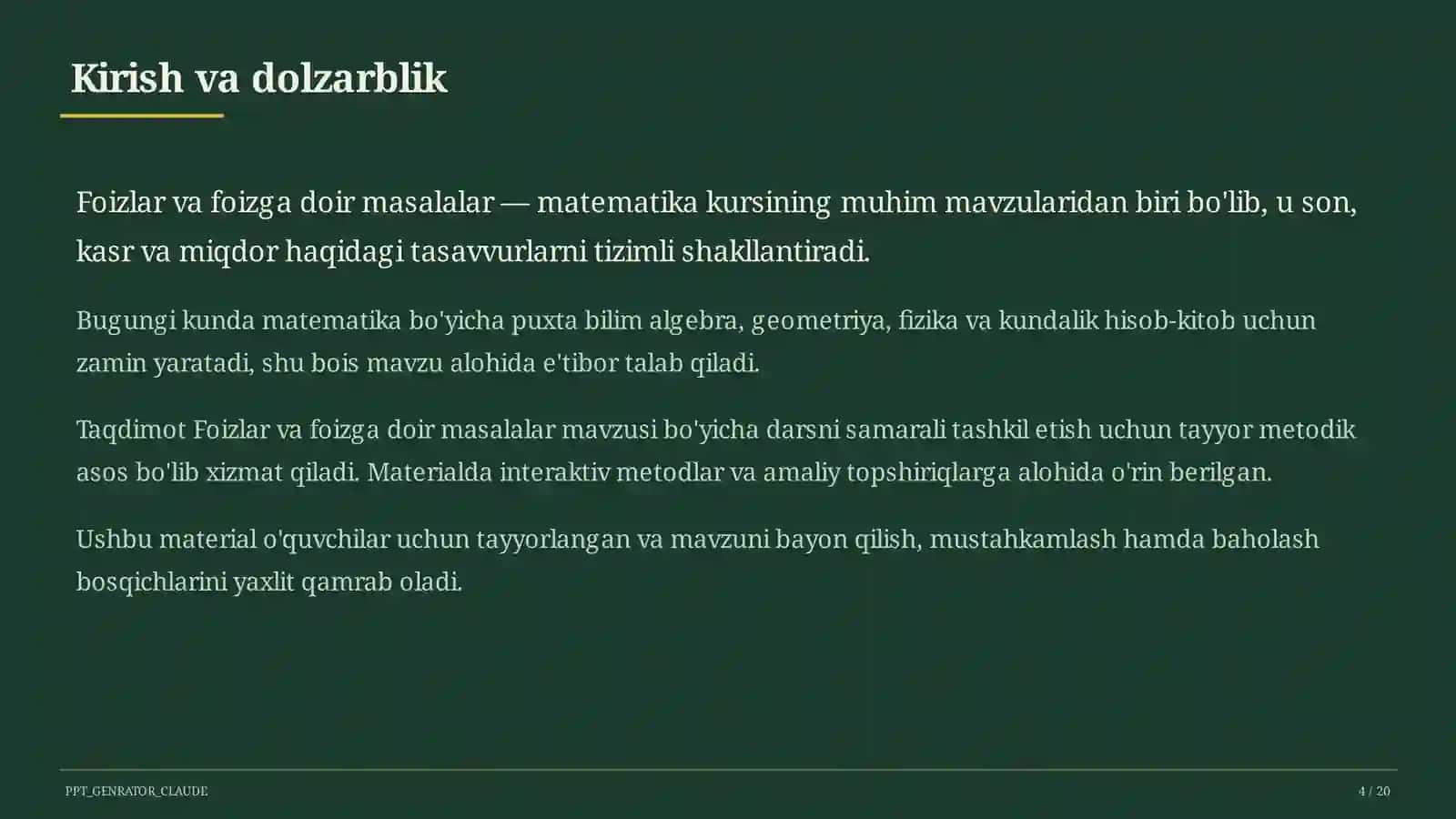 Kirish va dolzarblik

Foizlar va foizga doir masalalar — matematika kursining muhim mavzularidan biri bo'lib, u son, kasr va miqdor haqidagi tasavvurlarni tizimli shakllantiradi.

Bugungi kunda matematika bo'yicha puxta bilim algebra, geometriya, fizika va kundalik hisob-kitob uchun zamin yaratadi, shu bois mavzu alohida e'tibor talab qiladi.

Taqdimot Foizlar va foizga doir masalalar mavzusi bo'yicha darsni samarali tashkil etish uchun tayyor metodik asos bo'lib xizmat qiladi. Materialda interaktiv metodlar va amaliy topshiriqlarga alohida o'rin berilgan.

Ushbu material o'quvchilar uchun tayyorlangan va mavzuni bayon qilish, mustahkamlash hamda baholash bosqichlarini yaxlit qamrab oladi.

PPT_GENRATOR_CLAUDE

4 / 20